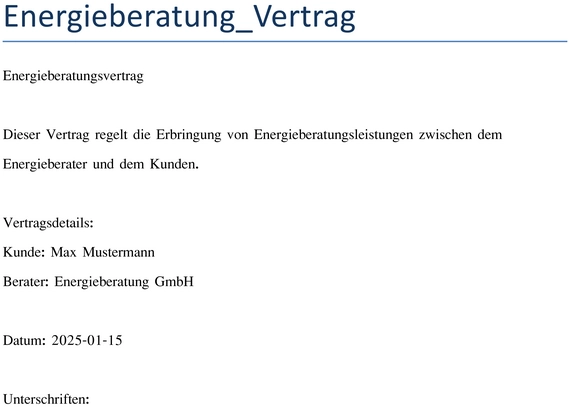 Energieberatung_Vertrag

Energieberatungsvertrag

Dieser Vertrag regelt die Erbringung von Energieberatungsleistungen zwischen dem Energieberater und dem Kunden.

Vertragsdetails:
Kunde: Max Mustermann
Berater: Energieberatung GmbH

Datum: 2025-01-15

Unterschriften: